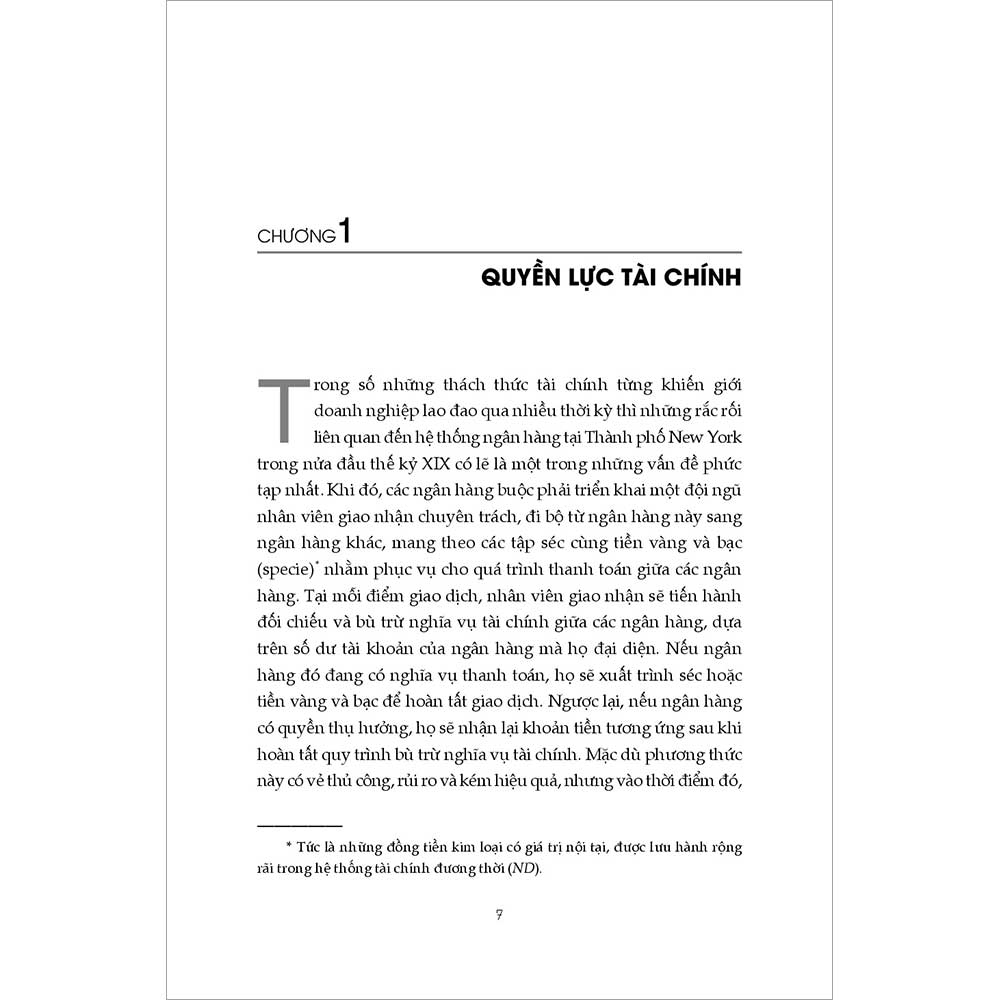 CHƯƠNG 1

QUYỀN LỰC TÀI CHÍNH

Trong số những thách thức tài chính từng khiến giới doanh nghiệp lao đao qua nhiều thời kỳ thì những rắc rối liên quan đến hệ thống ngân hàng tại Thành phố New York trong nửa đầu thế kỷ XIX có lẽ là một trong những vấn đề phức tạp nhất. Khi đó, các ngân hàng buộc phải triển khai một đội ngũ nhân viên giao nhận chuyên trách, đi bộ từ ngân hàng này sang ngân hàng khác, mang theo các tập séc cùng tiền vàng và bạc (specie)* nhằm phục vụ cho quá trình thanh toán giữa các ngân hàng. Tại mỗi điểm giao dịch, nhân viên giao nhận sẽ tiến hành đối chiếu và bù trừ nghĩa vụ tài chính giữa các ngân hàng, dựa trên số dư tài khoản của ngân hàng mà họ đại diện. Nếu ngân hàng đó đang có nghĩa vụ thanh toán, họ sẽ xuất trình séc hoặc tiền vàng và bạc để hoàn tất giao dịch. Ngược lại, nếu ngân hàng có quyền thụ hưởng, họ sẽ nhận lại khoản tiền tương ứng sau khi hoàn tất quy trình bù trừ nghĩa vụ tài chính. Mặc dù phương thức này có vẻ thủ công, rủi ro và kém hiệu quả, nhưng vào thời điểm đó,

* Tức là những đồng tiền kim loại có giá trị nội tại, được lưu hành rộng rãi trong hệ thống tài chính đương thời (ND).

7